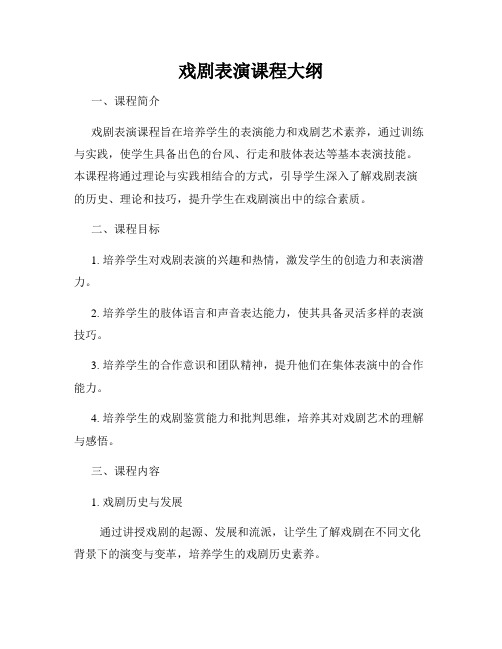 戏剧表演课程大纲

一、课程简介

戏剧表演课程旨在培养学生的表演能力和戏剧艺术素养，通过训练与实践，使学生具备出色的台风、行走和肢体表达等基本表演技能。本课程将通过理论与实践相结合的方式，引导学生深入了解戏剧表演的历史、理论和技巧，提升学生在戏剧演出中的综合素质。

二、课程目标

1. 培养学生对戏剧表演的兴趣和热情，激发学生的创造力和表演潜力。

2. 培养学生的肢体语言和声音表达能力，使其具备灵活多样的表演技巧。

3. 培养学生的合作意识和团队精神，提升他们在集体表演中的合作能力。

4. 培养学生的戏剧鉴赏能力和批判思维，培养其对戏剧艺术的理解与感悟。

三、课程内容

1. 戏剧历史与发展

通过讲授戏剧的起源、发展和流派，让学生了解戏剧在不同文化背景下的演变与变革，培养学生的戏剧历史素养。